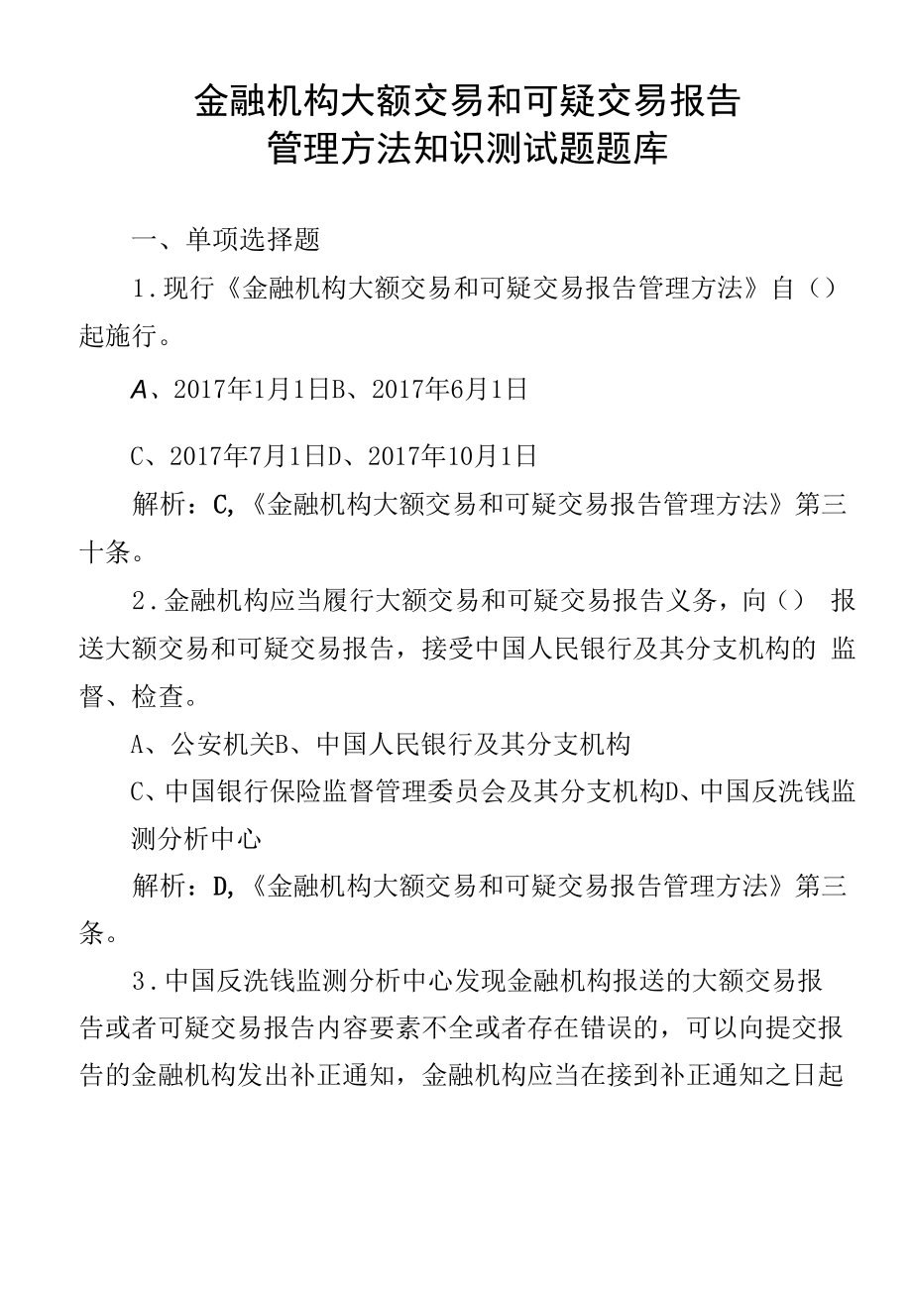 金融机构大额交易和可疑交易报告
管理方法知识测试题题库

一、单项选择题

1.现行《金融机构大额交易和可疑交易报告管理方法》自（）起施行。

A、2017年1月1日B、2017年6月1日

C、2017年7月1日D、2017年10月1日

解析：C,《金融机构大额交易和可疑交易报告管理方法》第三十条。

2.金融机构应当履行大额交易和可疑交易报告义务，向（） 报送大额交易和可疑交易报告，接受中国人民银行及其分支机构的 监督、检查。

A、公安机关B、中国人民银行及其分支机构

C、中国银行保险监督管理委员会及其分支机构D、中国反洗钱监测分析中心

解析：D,《金融机构大额交易和可疑交易报告管理方法》第三条。

3.中国反洗钱监测分析中心发现金融机构报送的大额交易报告或者可疑交易报告内容要素不全或者存在错误的，可以向提交报告的金融机构发出补正通知，金融机构应当在接到补正通知之日起